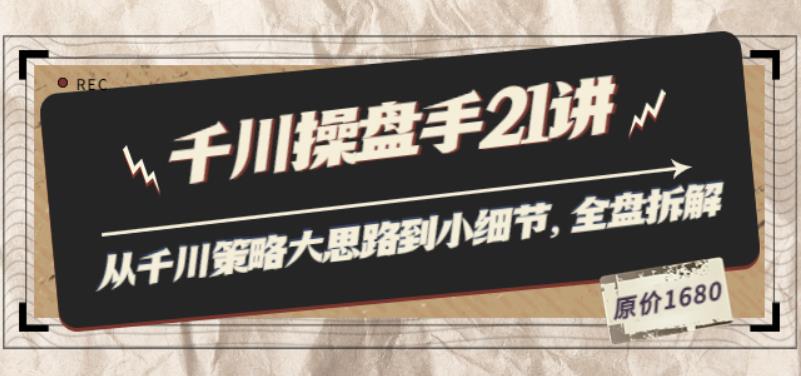 REC

千川操盘手21讲

从千川策略大思路到小细节，全盘拆解

原价1680